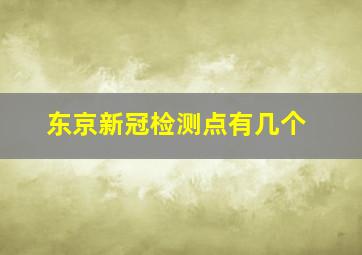 东京新冠检测点有几个